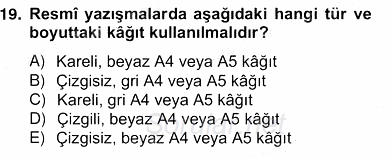 19. Resmî yazışmalarda aşağıdaki hangi tür ve boyuttaki kâğıt kullanılmalıdır?

A) Kareli, beyaz A4 veya A5 kâğıt
B) Çizgisiz, gri A4 veya A5 kâğıt
C) Kareli, gri A4 veya A5 kâğıt
D) Çizgili, beyaz A4 veya A5 kâğıt
E) Çizgisiz, beyaz A4 veya A5 kâğıt

Sorular.net